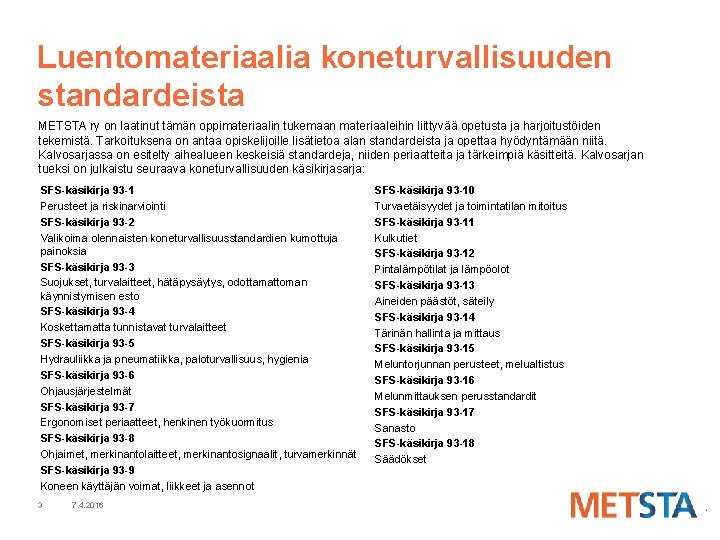 Luentomateriaalia koneturvallisuuden standardeista

METSTA ry on laatinut tämän oppimateriaalin tukemaan materiaaleihin liittyvää opetusta ja harjoitustöiden tekemistä. Tarkoituksena on antaa opiskelijoille lisätietoa alan standardeista ja opettaa hyödyntämään niitä. Kalvosarjassa on esitelty aihealueen keskeisiä standardeja, niiden periaatteita ja tärkeimpiä käsitteitä. Kalvosarjan tueksi on julkaistu seuraava koneturvallisuuden käsikirjasarja:

SFS-käsikirja 93-1
Perusteet ja riskinarviointi
SFS-käsikirja 93-2
Valikoima olennaisten koneturvallisuusstandardien kumottuja painoksia
SFS-käsikirja 93-3
Suojukset, turvalaitteet, hätäpysäytys, odottamattoman käynnistymisen esto
SFS-käsikirja 93-4
Koskettamatta tunnistavat turvalaitteet
SFS-käsikirja 93-5
Hydrauliikka ja pneumatiikka, paloturvallisuus, hygienia
SFS-käsikirja 93-6
Ohjausjärjestelmät
SFS-käsikirja 93-7
Ergonomiset periaatteet, henkinen työkuormitus
SFS-käsikirja 93-8
Ohjaimet, merkinantolaitteet, merkinantosignaalit, turvamerkinnät
SFS-käsikirja 93-9
Koneen käyttäjän voimat, liikkeet ja asennot

SFS-käsikirja 93-10
Turvaetäisyydet ja toimintatilan mitoitus
SFS-käsikirja 93-11
Kulkutiet
SFS-käsikirja 93-12
Pintalämpötilat ja lämpöolot
SFS-käsikirja 93-13
Aineiden päästöt, säteily
SFS-käsikirja 93-14
Tärinän hallinta ja mittaus
SFS-käsikirja 93-15
Meluntorjunnan perusteet, melualtistus
SFS-käsikirja 93-16
Melunmittauksen perusstandardit
SFS-käsikirja 93-17
Sanasto
SFS-käsikirja 93-18
Säädökset

3 7.4.2016

METSTA